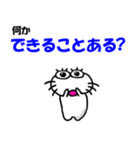 何か
できることある?